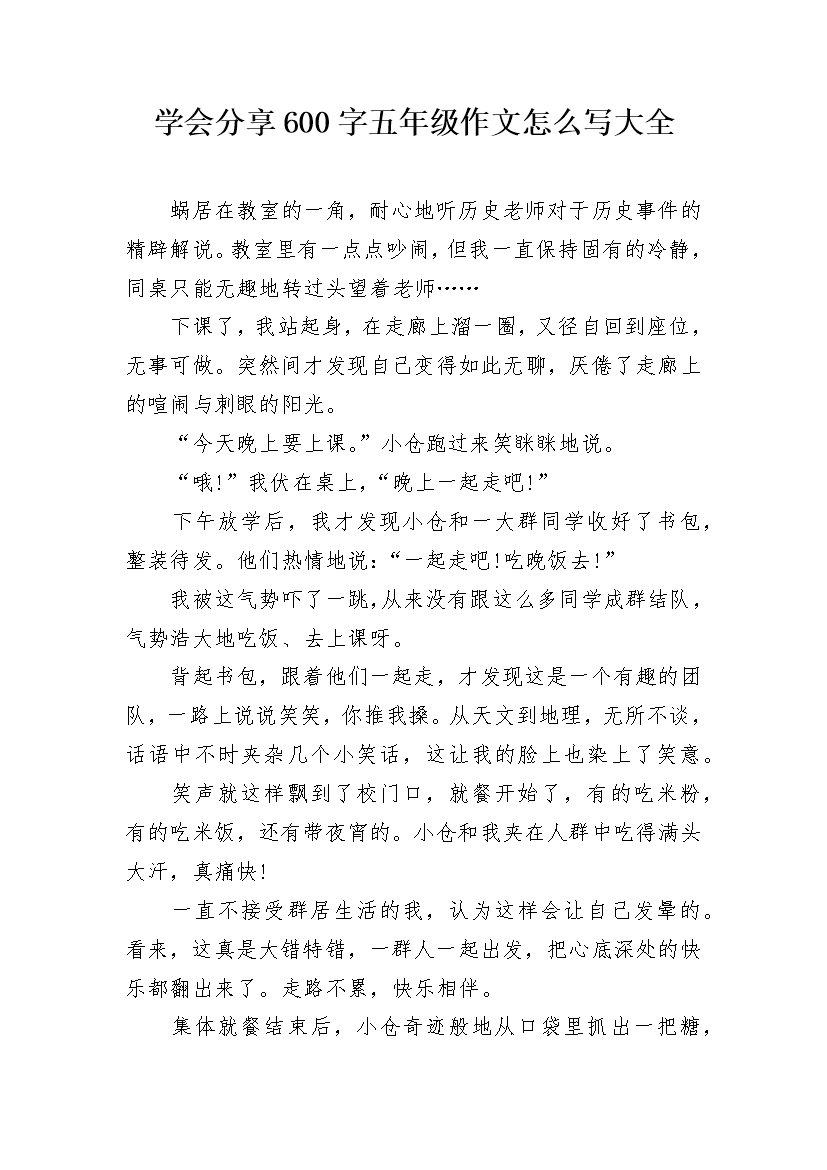 学会分享600字五年级作文怎么写大全

蜗居在教室的一角，耐心地听历史老师对于历史事件的精辟解说。教室里有一点点吵闹，但我一直保持固有的冷静，同桌只能无趣地转过头望着老师……

下课了，我站起身，在走廊上溜一圈，又径自回到座位，无事可做。突然间才发现自己变得如此无聊，厌倦了走廊上的喧闹与刺眼的阳光。

“今天晚上要上课。”小仓跑过来笑眯眯地说。

“哦!”我伏在桌上，“晚上一起走吧!”

下午放学后，我才发现小仓和一大群同学收好了书包，整装待发。他们热情地说：“一起走吧!吃晚饭去!”

我被这气势吓了一跳，从来没有跟这么多同学成群结队，气势浩大地吃饭、去上课呀。

背起书包，跟着他们一起走，才发现这是一个有趣的团队，一路上说说笑笑，你推我搡。从天文到地理，无所不谈，话语中不时夹杂几个小笑话，这让我的脸上也染上了笑意。

笑声就这样飘到了校门口，就餐开始了，有的吃米粉，有的吃米饭，还有带夜宵的。小仓和我夹在人群中吃得满头大汗，真痛快!

一直不接受群居生活的我，认为这样会让自己发晕的。看来，这真是大错特错，一群人一起出发，把心底深处的快乐都翻出来了。走路不累，快乐相伴。

集体就餐结束后，小仓奇迹般地从口袋里抓出一把糖，